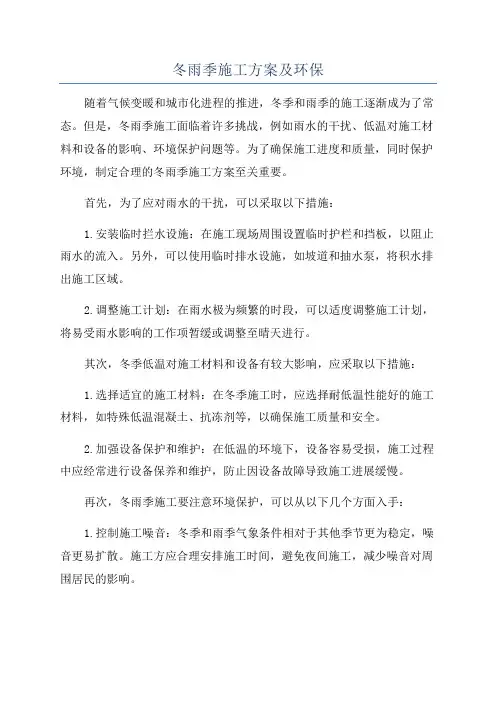 冬雨季施工方案及环保

随着气候变暖和城市化进程的推进，冬季和雨季的施工逐渐成为了常态。但是，冬雨季施工面临着许多挑战，例如雨水的干扰、低温对施工材料和设备的影响、环境保护问题等。为了确保施工进度和质量，同时保护环境，制定合理的冬雨季施工方案至关重要。

首先，为了应对雨水的干扰，可以采取以下措施：

1.安装临时拦水设施：在施工现场周围设置临时护栏和挡板，以阻止雨水的流入。另外，可以使用临时排水设施，如坡道和抽水泵，将积水排出施工区域。

2.调整施工计划：在雨水极为频繁的时段，可以适度调整施工计划，将易受雨水影响的工作项暂缓或调整至晴天进行。

其次，冬季低温对施工材料和设备有较大影响，应采取以下措施：

1.选择适宜的施工材料：在冬季施工时，应选择耐低温性能好的施工材料，如特殊低温混凝土、抗冻剂等，以确保施工质量和安全。

2.加强设备保护和维护：在低温的环境下，设备容易受损，施工过程中应经常进行设备保养和维护，防止因设备故障导致施工进展缓慢。

再次，冬雨季施工要注意环境保护，可以从以下几个方面入手：

1.控制施工噪音：冬季和雨季气象条件相对于其他季节更为稳定，噪音更易扩散。施工方应合理安排施工时间，避免夜间施工，减少噪音对周围居民的影响。